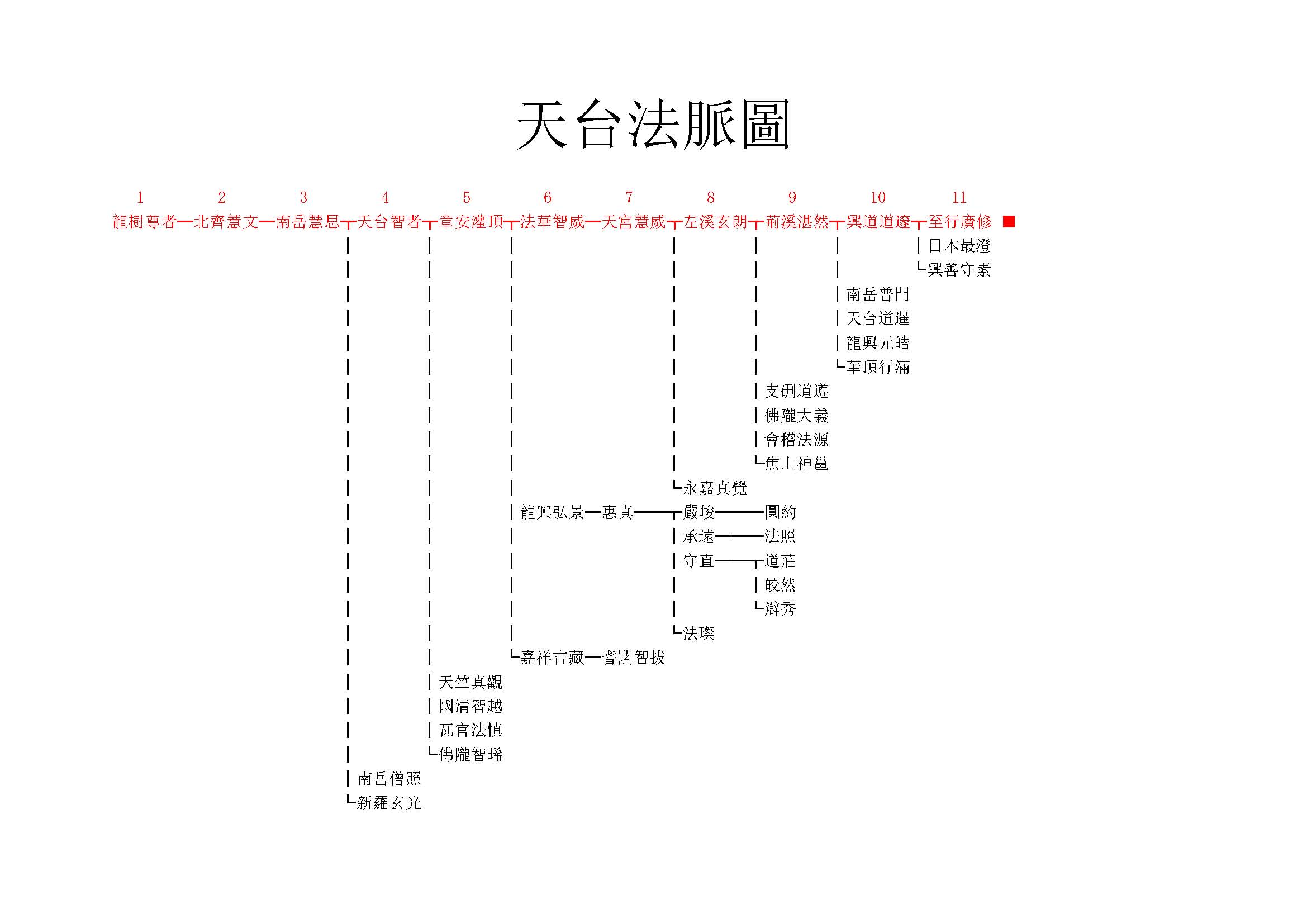 天台法脈圖

1 2 3 4 5 6 7 8 9 10 11

龍樹尊者—北齊慧文—南岳慧思—天台智者—章安灌頂—法華智威—天宮慧威—左溪玄朗—荊溪湛然—興道道邃—至行廣修

日本最澄
興善守素

南岳普門
天台道暹
龍興元皓
華頂行滿

支硎道遵
佛隴大義
會稽法源
焦山神邕

永嘉真覺

龍興弘景—惠真—嚴峻—圓約
承遠—法照
守直—道莊
皎然
辯秀

法璨

嘉祥吉藏—耆闍智拔

天竺真觀
國清智越
瓦官法慎
佛隴智晞

南岳僧照
新羅玄光